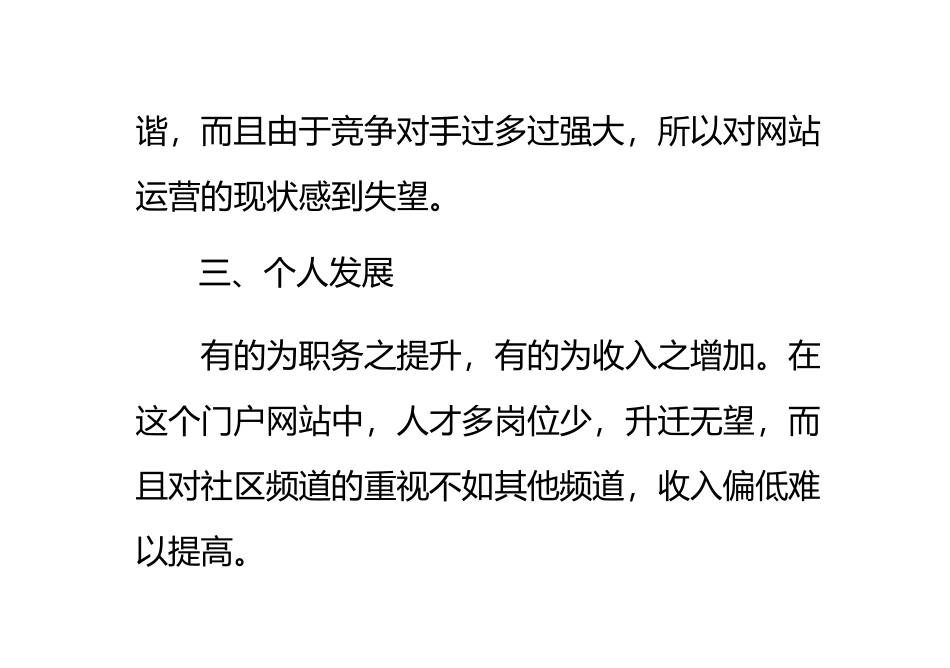 谐，而且由于竞争对手过多过强大，所以对网站运营的现状感到失望。

三、个人发展

有的为职务之提升，有的为收入之增加。在这个门户网站中，人才多岗位少，升迁无望，而且对社区频道的重视不如其他频道，收入偏低难以提高。